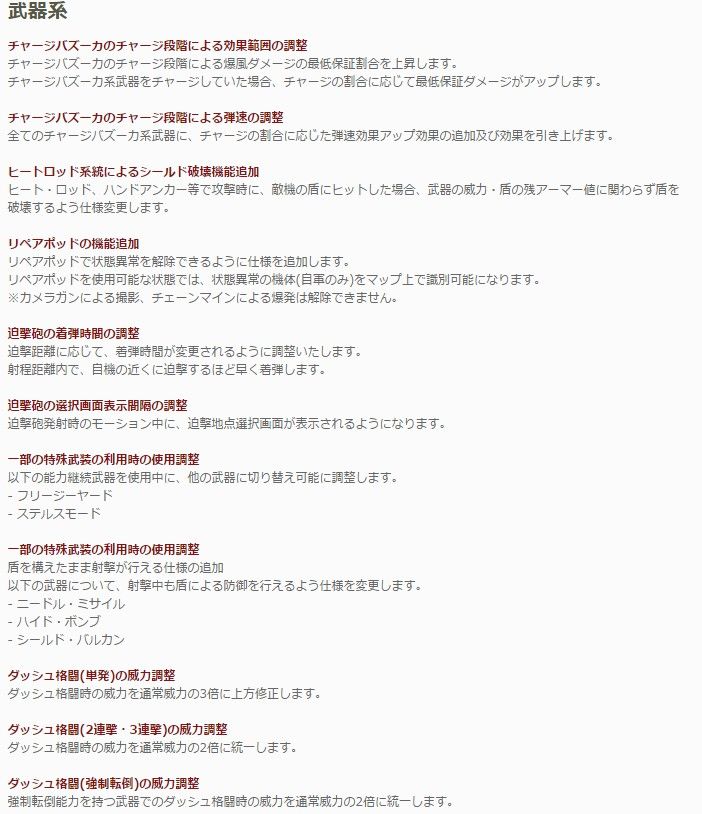 武器系

チャージバズーカのチャージ段階による効果範囲の調整
チャージバズーカのチャージ段階による爆風ダメージの最低保証割合を上昇します。
チャージバズーカ系武器をチャージしていた場合、チャージの割合に応じて最低保証ダメージがアップします。

チャージバズーカのチャージ段階による弾速の調整
全てのチャージバズーカ系武器に、チャージの割合に応じた弾速効果アップ効果の追加及び効果を引き上げます。

ヒートロッド系統によるシールド破壊機能追加
ヒート・ロッド、ハンドアンカー等で攻撃時に、敵機の盾にヒットした場合、武器の威力・盾の残アーマー値に関わらず盾を破壊するよう仕様変更します。

リペアポッドの機能追加
リペアポッドで状態異常を解除できるように仕様を追加します。
リペアポッドを使用可能な状態では、状態異常の機体(自軍のみ)をマップ上で識別可能になります。
※カメラガンによる撮影、チェーンマインによる爆発は解除できません。

迫撃砲の着弾時間の調整
迫撃距離に応じて、着弾時間が変更されるように調整いたします。
射程距離内で、自機の近くに迫撃するほど早く着弾します。

迫撃砲の選択画面表示間隔の調整
迫撃砲発射時のモーション中に、迫撃地点選択画面が表示されるようになります。

一部の特殊武装の利用時の使用調整
以下の能力継続武器を使用中に、他の武器に切り替え可能に調整します。
- フリージーヤード
- ステルスモード

一部の特殊武装の利用時の使用調整
盾を構えたまま射撃が行える仕様の追加
以下の武器について、射撃中も盾による防御を行えるよう仕様を変更します。
- ニードル・ミサイル
- ハイド・ボンブ
- シールド・バルカン

ダッシュ格闘(単発)の威力調整
ダッシュ格闘時の威力を通常威力の3倍に上方修正します。

ダッシュ格闘(2連撃・3連撃)の威力調整
ダッシュ格闘時の威力を通常威力の2倍に統一します。

ダッシュ格闘(強制転倒)の威力調整
強制転倒能力を持つ武器でのダッシュ格闘時の威力を通常威力の2倍に統一します。